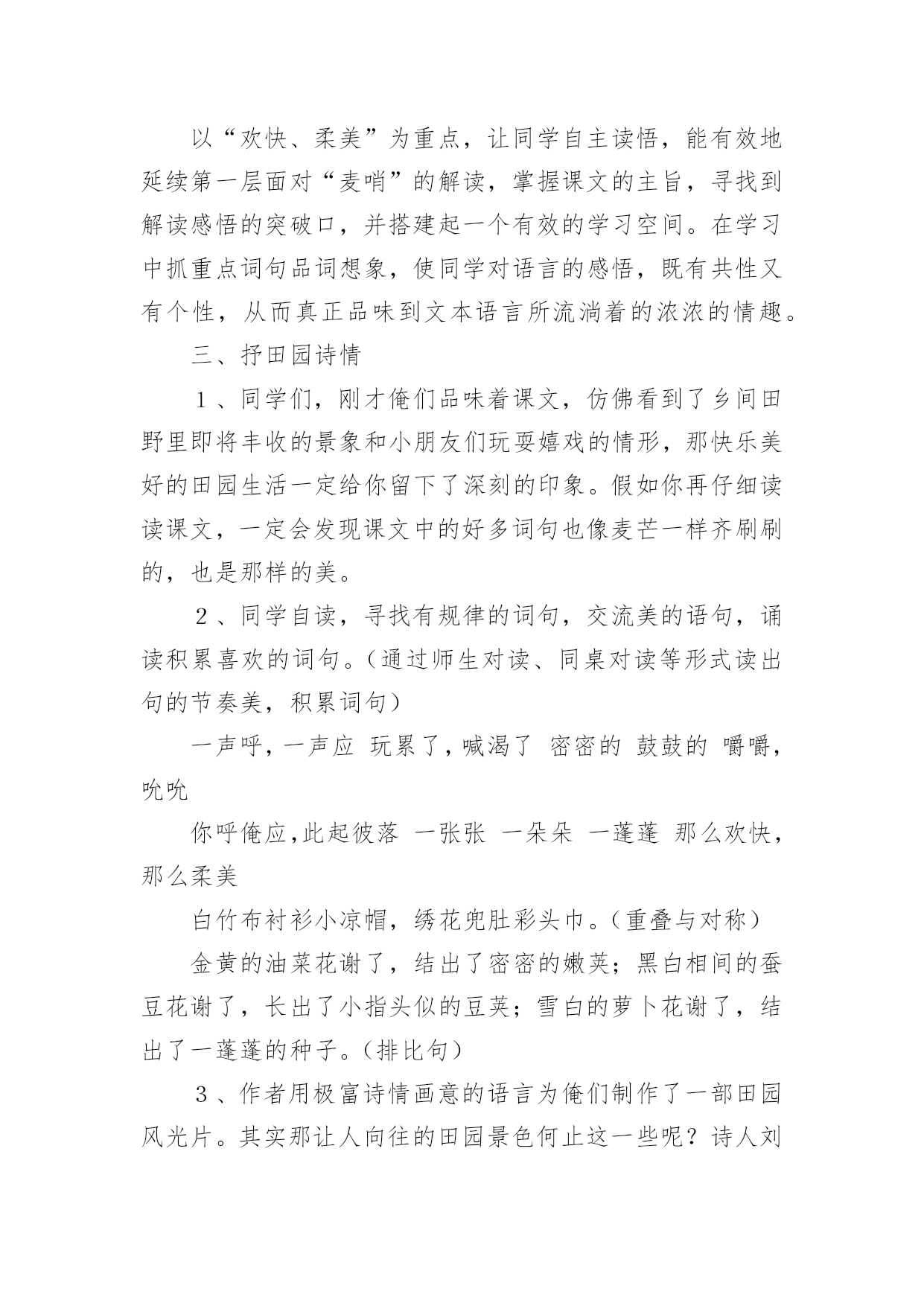 以“欢快、柔美”为重点，让同学自主读悟，能有效地延续第一层面对“麦哨”的解读，掌握课文的主旨，寻找到解读感悟的突破口，并搭建起一个有效的学习空间。在学习中抓重点词句品词想象，使同学对语言的感悟，既有共性又有个性，从而真正品味到文本语言所流淌着的浓浓的情趣。

三、抒田园诗情

１、同学们，刚才俺们品味着课文，仿佛看到了乡间田野里即将丰收的景象和小朋友们玩耍嬉戏的情形，那快乐美好的田园生活一定给你留下了深刻的印象。假如你再仔细读读课文，一定会发现课文中的好多词句也像麦芒一样齐刷刷的，也是那样的美。

２、同学自读，寻找有规律的词句，交流美的语句，诵读积累喜欢的词句。（通过师生对读、同桌对读等形式读出句的节奏美，积累词句）

一声呼，一声应 玩累了，喊渴了 密密的 鼓鼓的 嚼嚼，吮吮

你呼俺应，此起彼落 一张张 一朵朵 一蓬蓬 那么欢快，那么柔美

白竹布衬衫小凉帽，绣花兜肚彩头巾。（重叠与对称）

金黄的油菜花谢了，结出了密密的嫩荚；黑白相间的蚕豆花谢了，长出了小指头似的豆荚；雪白的萝卜花谢了，结出了一蓬蓬的种子。（排比句）

３、作者用极富诗情画意的语言为俺们制作了一部田园风光片。其实那让人向往的田园景色何止这一些呢？诗人刘